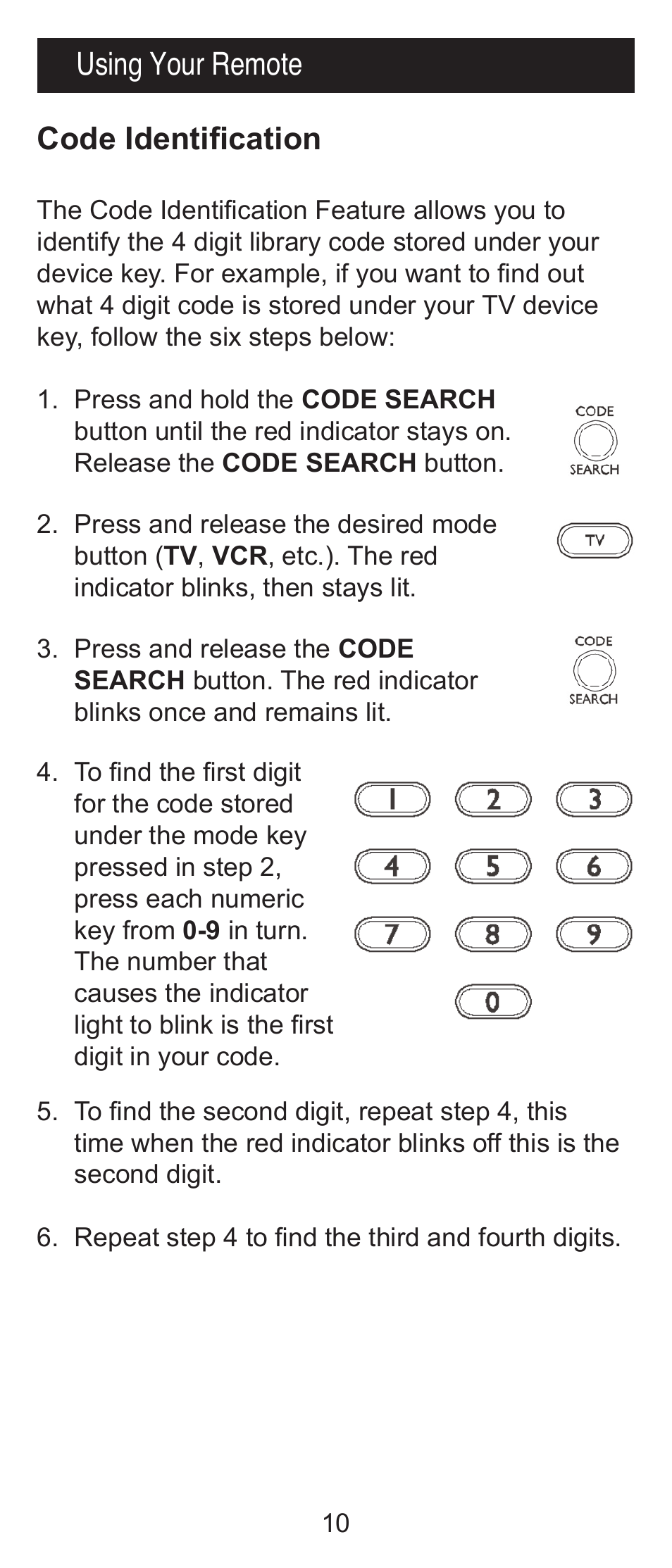 Using Your Remote

Code Identification

The Code Identification Feature allows you to identify the 4 digit library code stored under your device key. For example, if you want to find out what 4 digit code is stored under your TV device key, follow the six steps below:

1. Press and hold the CODE SEARCH button until the red indicator stays on. Release the CODE SEARCH button.

CODE
SEARCH

2. Press and release the desired mode button (TV, VCR, etc.). The red indicator blinks, then stays lit.

TV

3. Press and release the CODE SEARCH button. The red indicator blinks once and remains lit.

CODE
SEARCH

4. To find the first digit for the code stored under the mode key pressed in step 2, press each numeric key from 0-9 in turn. The number that causes the indicator light to blink is the first digit in your code.

1 2 3
4 5 6
7 8 9
0

5. To find the second digit, repeat step 4, this time when the red indicator blinks off this is the second digit.

6. Repeat step 4 to find the third and fourth digits.

10